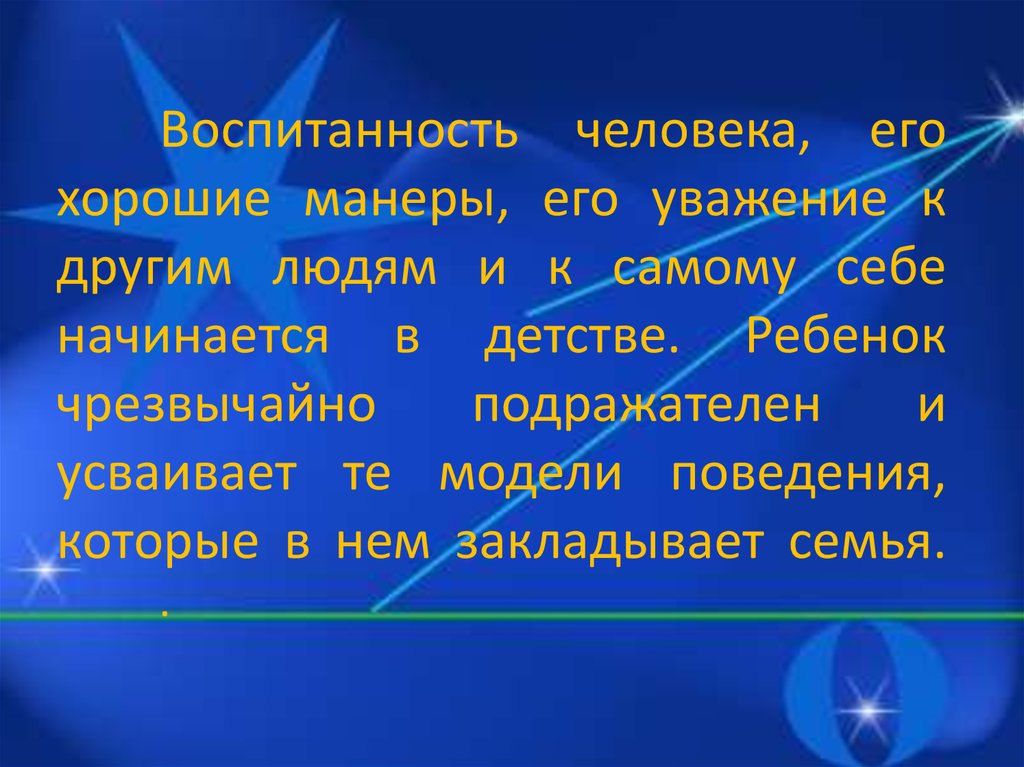 Воспитанность человека, его хорошие манеры, его уважение к другим людям и к самому себе начинается в детстве. Ребенок чрезвычайно подражателен и усваивает те модели поведения, которые в нем закладывает семья. .